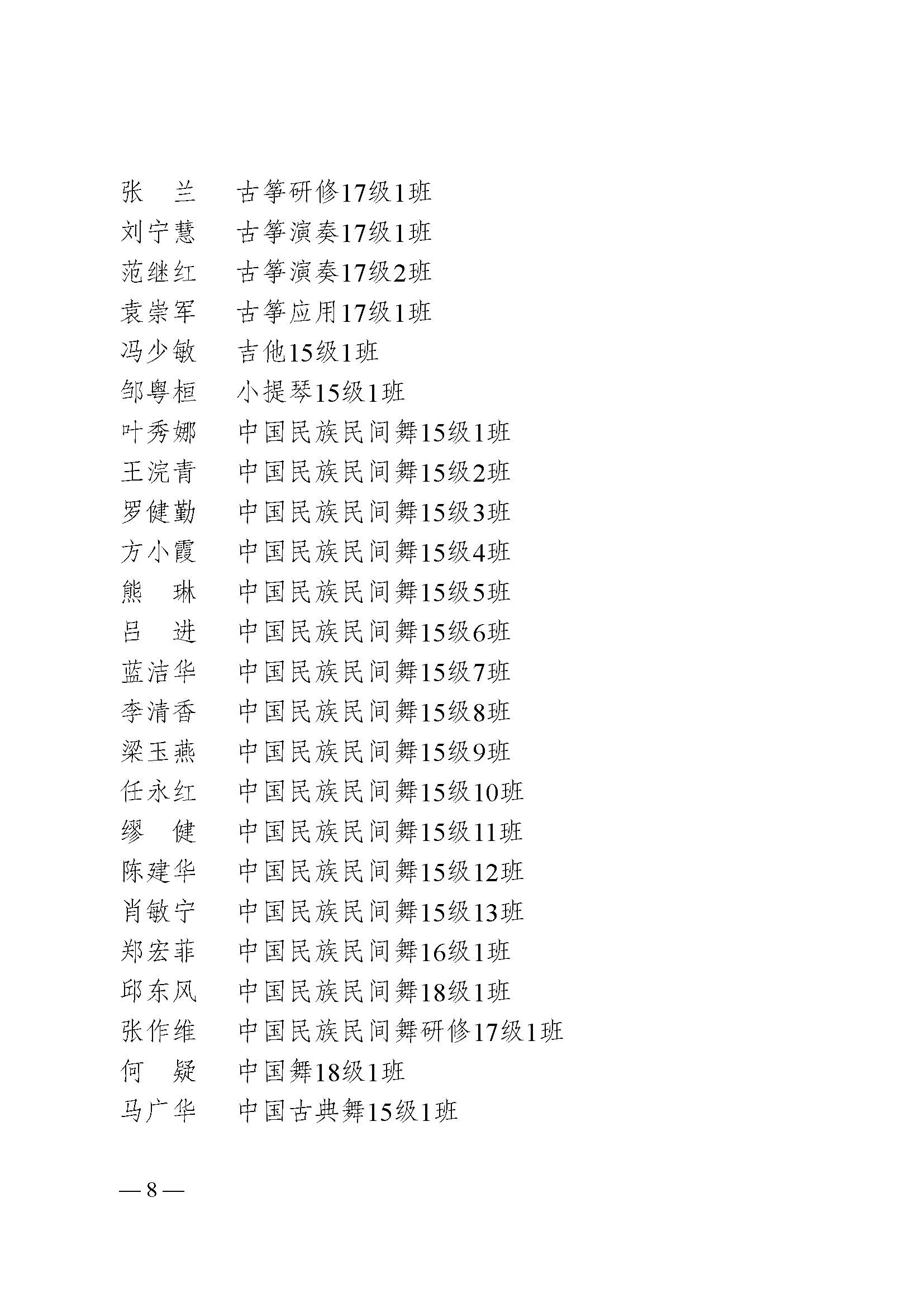 张　兰　古筝研修17级1班
刘宁慧　古筝演奏17级1班
范继红　古筝演奏17级2班
袁崇军　古筝应用17级1班
冯少敏　吉他15级1班
邹粤桓　小提琴15级1班
叶秀娜　中国民族民间舞15级1班
王浣青　中国民族民间舞15级2班
罗健勤　中国民族民间舞15级3班
方小霞　中国民族民间舞15级4班
熊　琳　中国民族民间舞15级5班
吕　进　中国民族民间舞15级6班
蓝洁华　中国民族民间舞15级7班
李清香　中国民族民间舞15级8班
梁玉燕　中国民族民间舞15级9班
任永红　中国民族民间舞15级10班
缪　健　中国民族民间舞15级11班
陈建华　中国民族民间舞15级12班
肖敏宁　中国民族民间舞15级13班
郑宏菲　中国民族民间舞16级1班
邱东风　中国民族民间舞18级1班
张作维　中国民族民间舞研修17级1班
何　疑　中国舞18级1班
马广华　中国古典舞15级1班

— 8 —